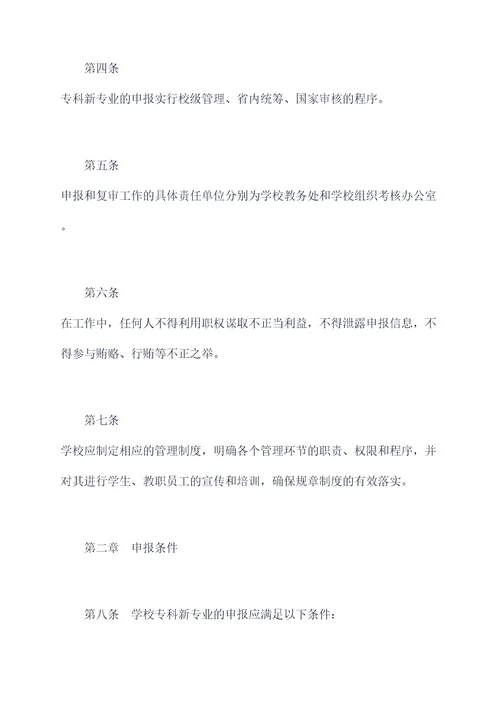 第四条

专科新专业的申报实行校级管理、省内统筹、国家审核的程序。

第五条

申报和复审工作的具体责任单位分别为学校教务处和学校组织考核办公室。

第六条

在工作中，任何人不得利用职权谋取不正当利益，不得泄露申报信息，不得参与贿赂、行贿等不正之举。

第七条

学校应制定相应的管理制度，明确各个管理环节的职责、权限和程序，并对其进行学生、教职员工的宣传和培训，确保规章制度的有效落实。

第二章　申报条件

第八条　学校专科新专业的申报应满足以下条件：